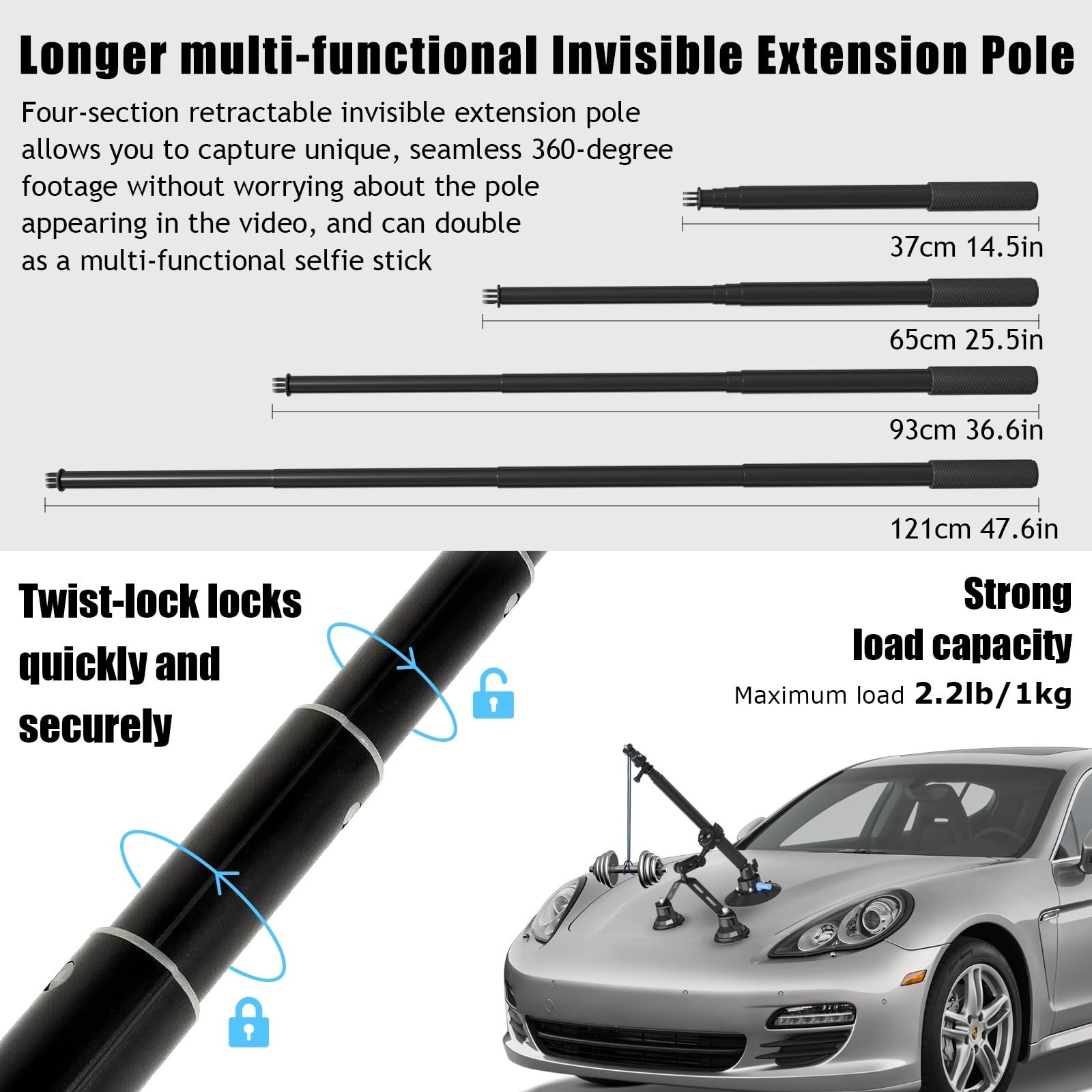 Longer multi-functional Invisible Extension Pole

Four-section retractable invisible extension pole allows you to capture unique, seamless 360-degree footage without worrying about the pole appearing in the video, and can double as a multi-functional selfie stick

37cm 14.5in

65cm 25.5in

93cm 36.6in

121cm 47.6in

Twist-lock locks quickly and securely

Strong load capacity

Maximum load 2.2lb/1kg